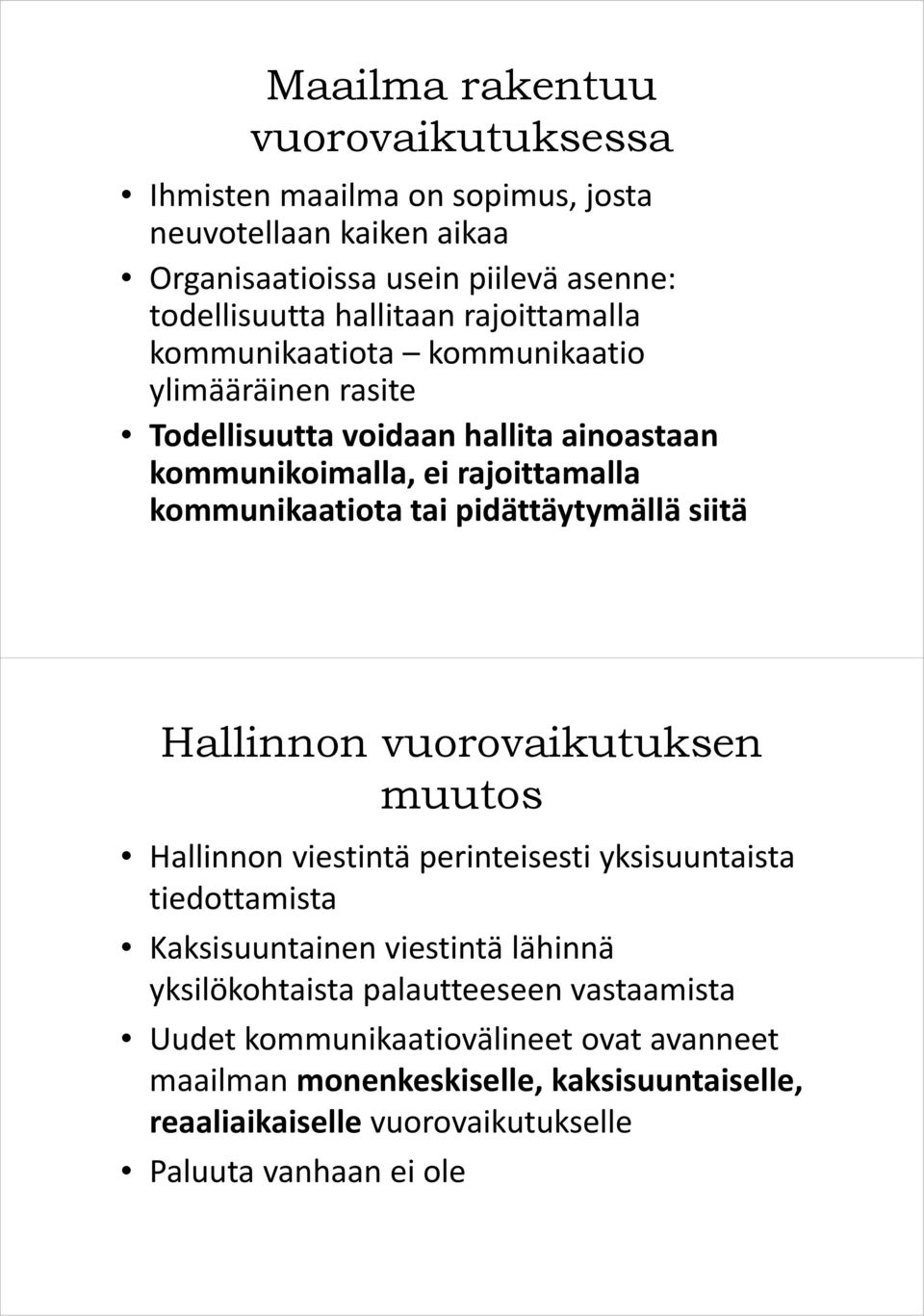 Maailma rakentuu vuorovaikutuksessa

• Ihmisten maailma on sopimus, josta neuvotellaan kaiken aikaa
• Organisaatioissa usein piilevä asenne: todellisuutta hallitaan rajoittamalla kommunikaatiota – kommunikaatio ylimääräinen rasite
• Todellisuutta voidaan hallita ainoastaan kommunikoimalla, ei rajoittamalla kommunikaatiota tai pidättäytymällä siitä

Hallinnon vuorovaikutuksen muutos

• Hallinnon viestintä perinteisesti yksisuuntaista tiedottamista
• Kaksisuuntainen viestintä lähinnä yksilökohtaista palautteeseen vastaamista
• Uudet kommunikaatiovälineet ovat avanneet maailman monenkeskiselle, kaksisuuntaiselle, reaaliaikaiselle vuorovaikutukselle
• Paluuta vanhaan ei ole